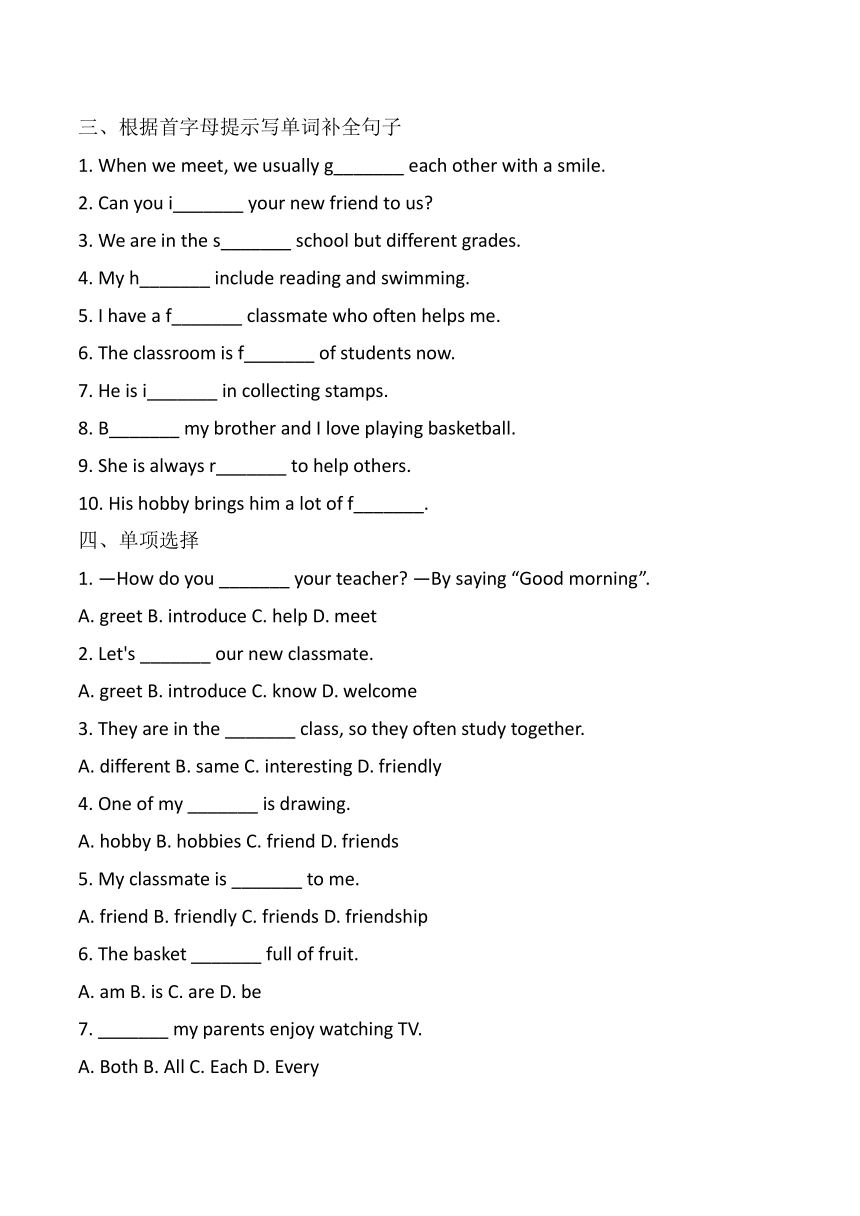 三、根据首字母提示写单词补全句子

1. When we meet, we usually g_______ each other with a smile.

2. Can you i_______ your new friend to us?

3. We are in the s_______ school but different grades.

4. My h_______ include reading and swimming.

5. I have a f_______ classmate who often helps me.

6. The classroom is f_______ of students now.

7. He is i_______ in collecting stamps.

8. B_______ my brother and I love playing basketball.

9. She is always r_______ to help others.

10. His hobby brings him a lot of f_______.

四、单项选择

1. —How do you _______ your teacher? —By saying “Good morning”.

A. greet B. introduce C. help D. meet

2. Let's _______ our new classmate.

A. greet B. introduce C. know D. welcome

3. They are in the _______ class, so they often study together.

A. different B. same C. interesting D. friendly

4. One of my _______ is drawing.

A. hobby B. hobbies C. friend D. friends

5. My classmate is _______ to me.

A. friend B. friendly C. friends D. friendship

6. The basket _______ full of fruit.

A. am B. is C. are D. be

7. _______ my parents enjoy watching TV.

A. Both B. All C. Each D. Every